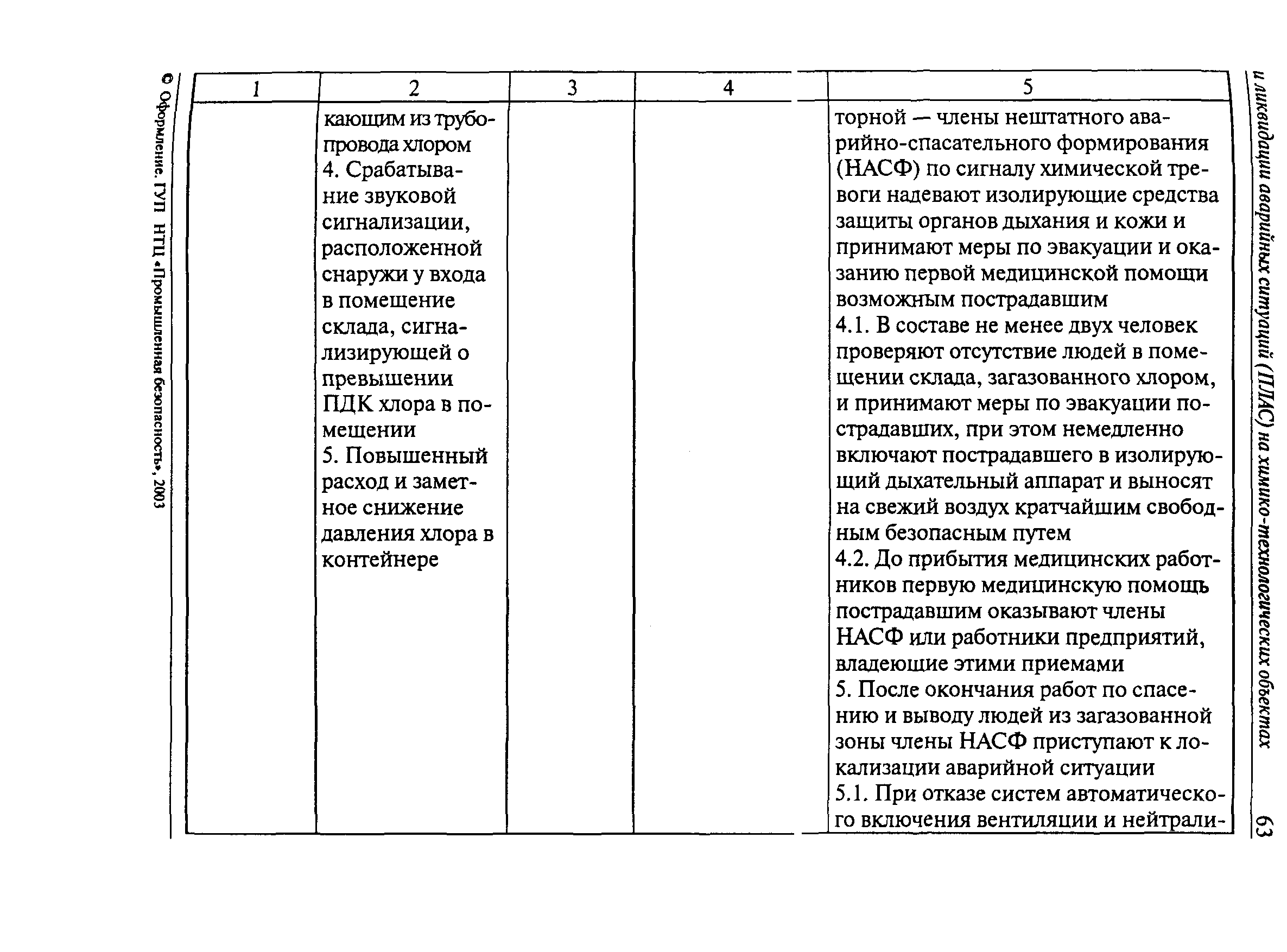 и ликвидации аварийных ситуаций (ПЛАС) на химико-технологических объектах 63

| 1 | 2 | 3 | 4 | 5 |
|---|---|---|---|---|
| | кающим из трубопровода хлором 4. Срабатывание звуковой сигнализации, расположенной снаружи у входа в помещение склада, сигнализирующей о превышении ПДК хлора в помещении 5. Повышенный расход и заметное снижение давления хлора в контейнере | | | торной — члены нештатного аварийно-спасательного формирования (НАСФ) по сигналу химической тревоги надевают изолирующие средства защиты органов дыхания и кожи и принимают меры по эвакуации и оказанию первой медицинской помощи возможным пострадавшим 4.1. В составе не менее двух человек проверяют отсутствие людей в помещении склада, загазованного хлором, и принимают меры по эвакуации пострадавших, при этом немедленно включают пострадавшего в изолирующий дыхательный аппарат и выносят на свежий воздух кратчайшим свободным безопасным путем 4.2. До прибытия медицинских работников первую медицинскую помощь пострадавшим оказывают члены НАСФ или работники предприятий, владеющие этими приемами 5. После окончания работ по спасению и выводу людей из загазованной зоны члены НАСФ приступают к локализации аварийной ситуации 5.1. При отказе систем автоматического включения вентиляции и нейтрали- |

© Оформление. ГУП НТЦ «Промышленная безопасность», 2003